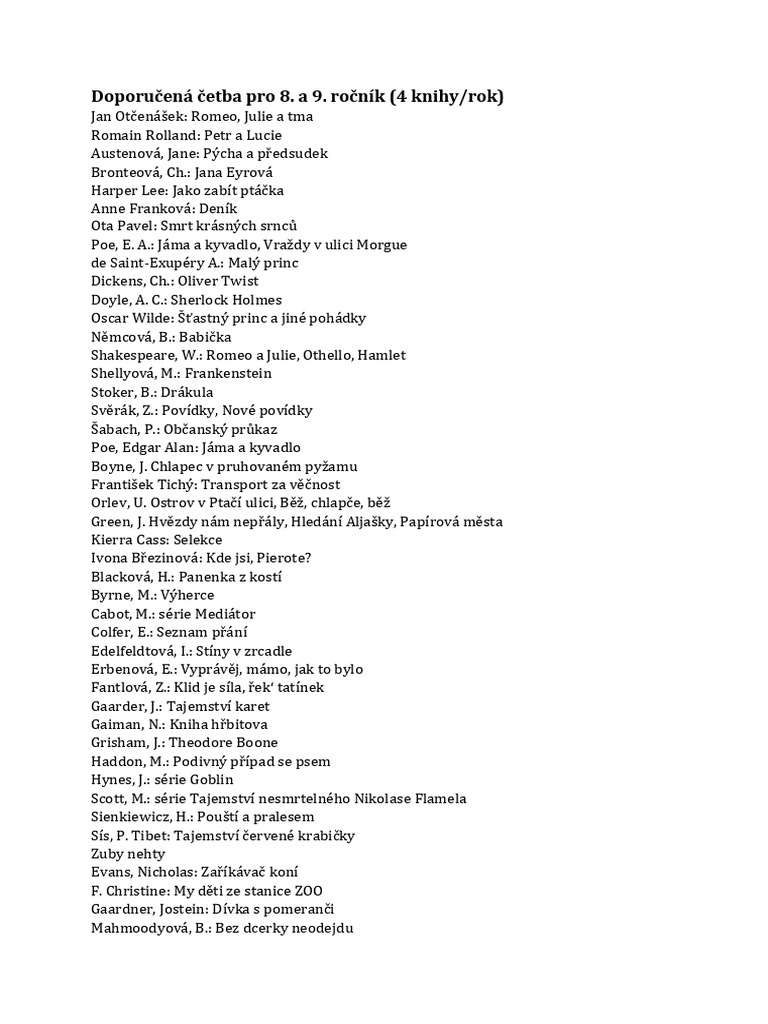 Doporučená četba pro 8. a 9. ročník (4 knihy/rok)
Jan Otčenášek: Romeo, Julie a tma
Romain Rolland: Petr a Lucie
Austenová, Jane: Pýcha a předsudek
Bronteová, Ch.: Jana Eyrová
Harper Lee: Jako zabít ptáčka
Anne Franková: Deník
Ota Pavel: Smrt krásných srnců
Poe, E. A.: Jáma a kyvadlo, Vraždy v ulici Morgue
de Saint-Exupéry A.: Malý princ
Dickens, Ch.: Oliver Twist
Doyle, A. C.: Sherlock Holmes
Oscar Wilde: Šťastný princ a jiné pohádky
Němcová, B.: Babička
Shakespeare, W.: Romeo a Julie, Othello, Hamlet
Shellyová, M.: Frankenstein
Stoker, B.: Drákula
Svěrák, Z.: Povídky, Nové povídky
Šabach, P.: Občanský průkaz
Poe, Edgar Alan: Jáma a kyvadlo
Boyne, J. Chlapec v pruhovaném pyžamu
František Tichý: Transport za věčnost
Orlev, U. Ostrov v Ptačí ulici, Běž, chlapče, běž
Green, J. Hvězdy nám nepřály, Hledání Aljašky, Papírová města
Kierra Cass: Selekce
Ivona Březinová: Kde jsi, Pierote?
Blacková, H.: Panenka z kostí
Byrne, M.: Výherce
Cabot, M.: série Mediátor
Colfer, E.: Seznam přání
Edelfeldtová, I.: Stíny v zrcadle
Erbenová, E.: Vyprávěj, mámo, jak to bylo
Fantlová, Z.: Klid je síla, řek' tatínek
Gaarder, J.: Tajemství karet
Gaiman, N.: Kniha hřbitova
Grisham, J.: Theodore Boone
Haddon, M.: Podivný případ se psem
Hynes, J.: série Goblin
Scott, M.: série Tajemství nesmrtelného Nikolase Flamela
Sienkiewicz, H.: Pouští a pralesem
Sís, P. Tibet: Tajemství červené krabičky
Zuby nehty
Evans, Nicholas: Zaříkávač koní
F. Christine: My děti ze stanice ZOO
Gaardner, Jostein: Dívka s pomeranči
Mahmoodyová, B.: Bez dcerky neodejdu